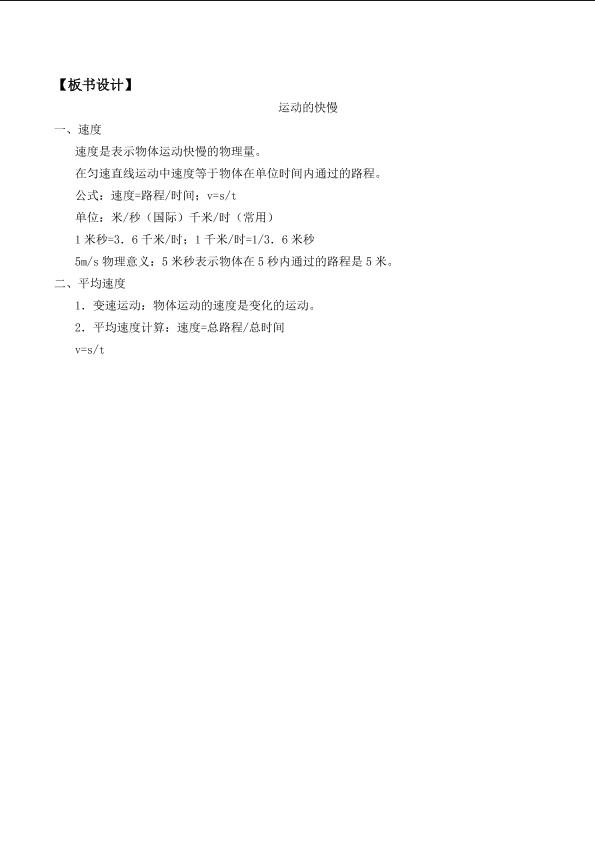 【板书设计】

运动的快慢

一、速度

速度是表示物体运动快慢的物理量。

在匀速直线运动中速度等于物体在单位时间内通过的路程。

公式：速度=路程/时间；v=s/t

单位：米/秒（国际）千米/时（常用）

1米秒=3．6千米/时；1千米/时=1/3．6米秒

5m/s物理意义：5米秒表示物体在5秒内通过的路程是5米。

二、平均速度

1．变速运动：物体运动的速度是变化的运动。

2．平均速度计算：速度=总路程/总时间

v=s/t